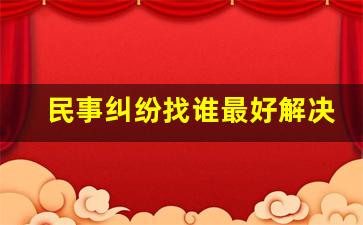 民事纠纷找谁最好解决